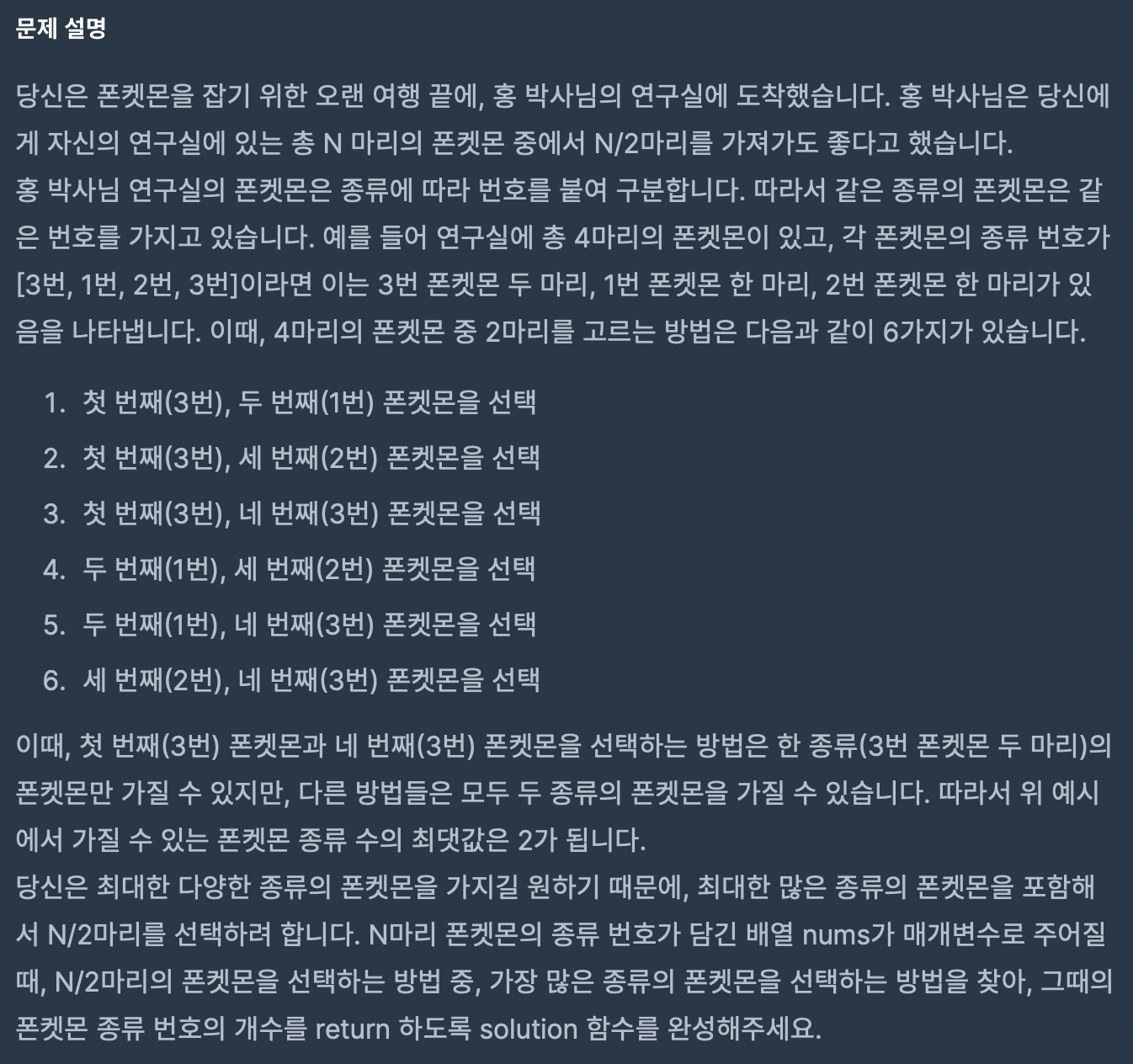 문제 설명

당신은 폰켓몬을 잡기 위한 오랜 여행 끝에, 홍 박사님의 연구실에 도착했습니다. 홍 박사님은 당신에게 자신의 연구실에 있는 총 N 마리의 폰켓몬 중에서 N/2마리를 가져가도 좋다고 했습니다.
홍 박사님 연구실의 폰켓몬은 종류에 따라 번호를 붙여 구분합니다. 따라서 같은 종류의 폰켓몬은 같은 번호를 가지고 있습니다. 예를 들어 연구실에 총 4마리의 폰켓몬이 있고, 각 폰켓몬의 종류 번호가 [3번, 1번, 2번, 3번]이라면 이는 3번 폰켓몬 두 마리, 1번 폰켓몬 한 마리, 2번 폰켓몬 한 마리가 있음을 나타냅니다. 이때, 4마리의 폰켓몬 중 2마리를 고르는 방법은 다음과 같이 6가지가 있습니다.

1. 첫 번째(3번), 두 번째(1번) 폰켓몬을 선택
2. 첫 번째(3번), 세 번째(2번) 폰켓몬을 선택
3. 첫 번째(3번), 네 번째(3번) 폰켓몬을 선택
4. 두 번째(1번), 세 번째(2번) 폰켓몬을 선택
5. 두 번째(1번), 네 번째(3번) 폰켓몬을 선택
6. 세 번째(2번), 네 번째(3번) 폰켓몬을 선택

이때, 첫 번째(3번) 폰켓몬과 네 번째(3번) 폰켓몬을 선택하는 방법은 한 종류(3번 폰켓몬 두 마리)의 폰켓몬만 가질 수 있지만, 다른 방법들은 모두 두 종류의 폰켓몬을 가질 수 있습니다. 따라서 위 예시에서 가질 수 있는 폰켓몬 종류 수의 최댓값은 2가 됩니다.
당신은 최대한 다양한 종류의 폰켓몬을 가지길 원하기 때문에, 최대한 많은 종류의 폰켓몬을 포함해서 N/2마리를 선택하려 합니다. N마리 폰켓몬의 종류 번호가 담긴 배열 nums가 매개변수로 주어질 때, N/2마리의 폰켓몬을 선택하는 방법 중, 가장 많은 종류의 폰켓몬을 선택하는 방법을 찾아, 그때의 폰켓몬 종류 번호의 개수를 return 하도록 solution 함수를 완성해주세요.